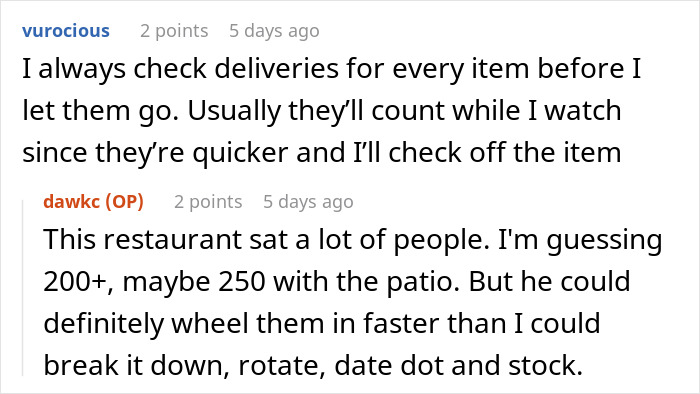 vurocious 2 points 5 days ago

I always check deliveries for every item before I let them go. Usually they'll count while I watch since they're quicker and I'll check off the item

dawkc (OP) 2 points 5 days ago

This restaurant sat a lot of people. I'm guessing 200+, maybe 250 with the patio. But he could definitely wheel them in faster than I could break it down, rotate, date dot and stock.